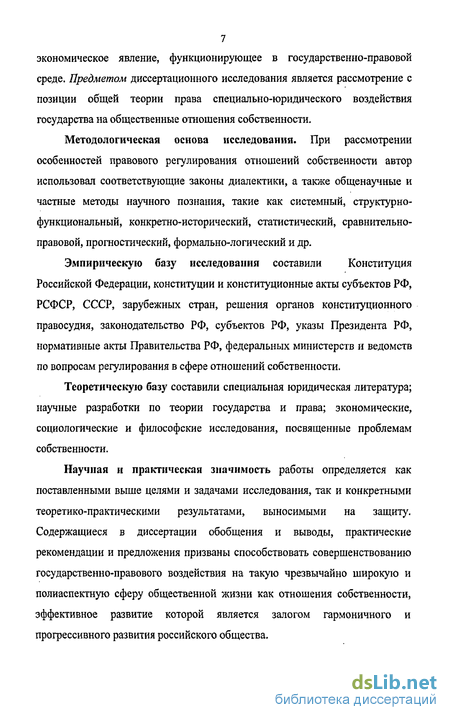 7

экономическое явление, функционирующее в государственно-правовой среде. Предметом диссертационного исследования является рассмотрение с позиции общей теории права специально-юридического воздействия государства на общественные отношения собственности.

Методологическая основа исследования. При рассмотрении особенностей правового регулирования отношений собственности автор использовал соответствующие законы диалектики, а также общенаучные и частные методы научного познания, такие как системный, структурно-функциональный, конкретно-исторический, статистический, сравнительно-правовой, прогностический, формально-логический и др.

Эмпирическую базу исследования составили Конституция Российской Федерации, конституции и конституционные акты субъектов РФ, РСФСР, СССР, зарубежных стран, решения органов конституционного правосудия, законодательство РФ, субъектов РФ, указы Президента РФ, нормативные акты Правительства РФ, федеральных министерств и ведомств по вопросам регулирования в сфере отношений собственности.

Теоретическую базу составили специальная юридическая литература; научные разработки по теории государства и права; экономические, социологические и философские исследования, посвященные проблемам собственности.

Научная и практическая значимость работы определяется как поставленными выше целями и задачами исследования, так и конкретными теоретико-практическими результатами, выносимыми на защиту. Содержащиеся в диссертации обобщения и выводы, практические рекомендации и предложения призваны способствовать совершенствованию государственно-правового воздействия на такую чрезвычайно широкую и полиаспектную сферу общественной жизни как отношения собственности, эффективное развитие которой является залогом гармоничного и прогрессивного развития российского общества.

dsLib.net
библиотека диссертаций